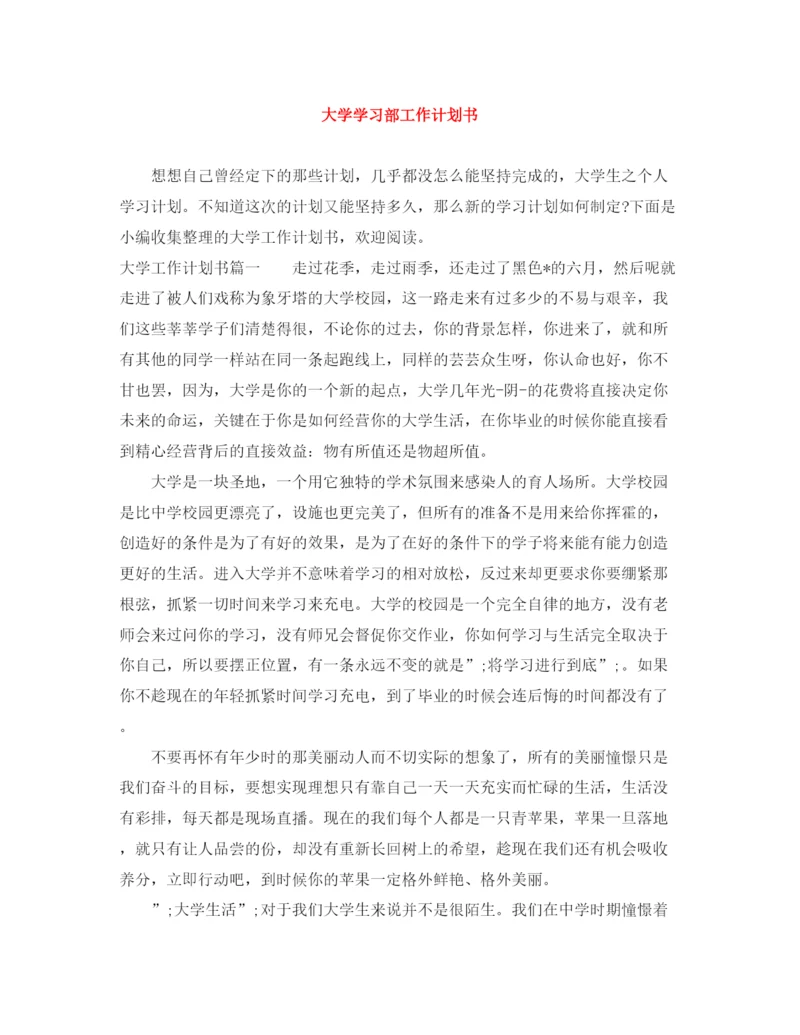 大学学习部工作计划书

想想自己曾经定下的那些计划，几乎都没怎么能坚持完成的，大学生之个人学习计划。不知道这次的计划又能坚持多久，那么新的学习计划如何制定?下面是小编收集整理的大学工作计划书，欢迎阅读。

大学工作计划书篇一　　走过花季，走过雨季，还走过了黑色*的六月，然后呢就走进了被人们戏称为象牙塔的大学校园，这一路走来有过多少的不易与艰辛，我们这些莘莘学子们清楚得很，不论你的过去，你的背景怎样，你进来了，就和所有其他的同学一样站在同一条起跑线上，同样的芸芸众生呀，你认命也好，你不甘也罢，因为，大学是你的一个新的起点，大学几年光-阴-的花费将直接决定你未来的命运，关键在于你是如何经营你的大学生活，在你毕业的时候你能直接看到精心经营背后的直接效益：物有所值还是物超所值。

大学是一块圣地，一个用它独特的学术氛围来感染人的育人场所。大学校园是比中学校园更漂亮了，设施也更完美了，但所有的准备不是用来给你挥霍的，创造好的条件是为了有好的效果，是为了在好的条件下的学子将来能有能力创造更好的生活。进入大学并不意味着学习的相对放松，反过来却更要求你要绷紧那根弦，抓紧一切时间来学习来充电。大学的校园是一个完全自律的地方，没有老师会来过问你的学习，没有师兄会督促你交作业，你如何学习与生活完全取决于你自己，所以要摆正位置，有一条永远不变的就是”;将学习进行到底”;。如果你不趁现在的年轻抓紧时间学习充电，到了毕业的时候会连后悔的时间都没有了。

不要再怀有年少时的那美丽动人而不切实际的想象了，所有的美丽憧憬只是我们奋斗的目标，要想实现理想只有靠自己一天一天充实而忙碌的生活，生活没有彩排，每天都是现场直播。现在的我们每个人都是一只青苹果，苹果一旦落地，就只有让人品尝的份，却没有重新长回树上的希望，趁现在我们还有机会吸收养分，立即行动吧，到时候你的苹果一定格外鲜艳、格外美丽。

”;大学生活”;对于我们大学生来说并不是很陌生。我们在中学时期憧憬着